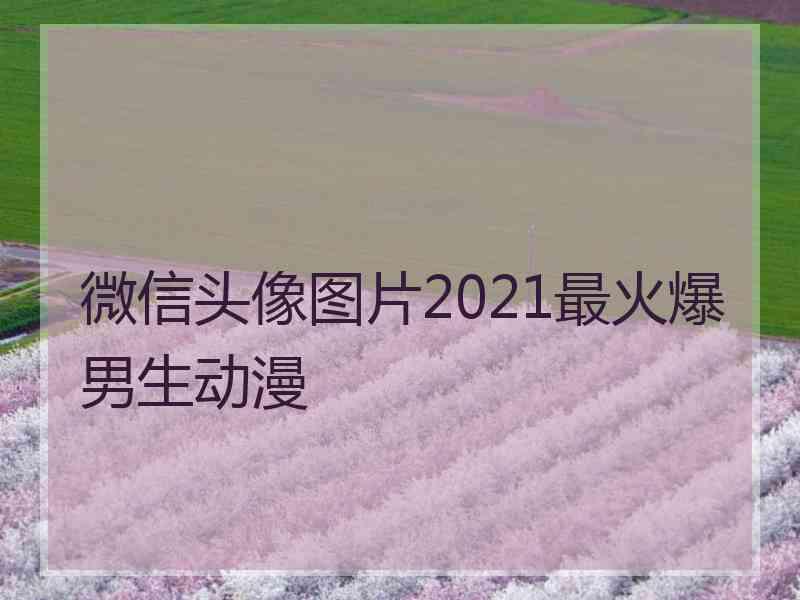 微信头像图片2021最火爆男生动漫